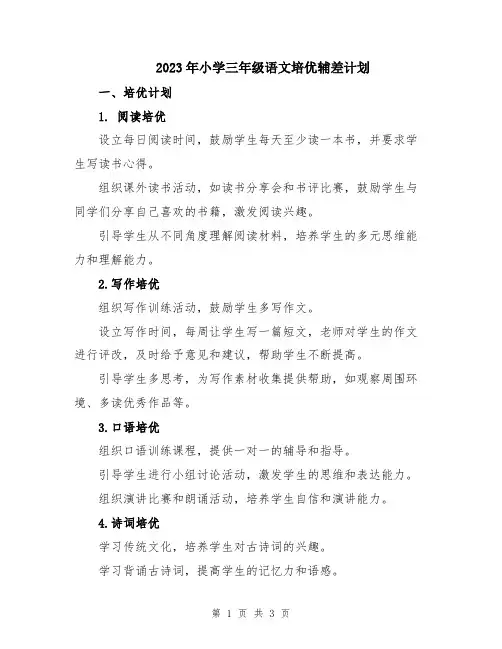 2023年小学三年级语文培优辅差计划

一、培优计划

1. 阅读培优

设立每日阅读时间，鼓励学生每天至少读一本书，并要求学生写读书心得。

组织课外读书活动，如读书分享会和书评比赛，鼓励学生与同学们分享自己喜欢的书籍，激发阅读兴趣。

引导学生从不同角度理解阅读材料，培养学生的多元思维能力和理解能力。

2.写作培优

组织写作训练活动，鼓励学生多写作文。

设立写作时间，每周让学生写一篇短文，老师对学生的作文进行评改，及时给予意见和建议，帮助学生不断提高。

引导学生多思考，为写作素材收集提供帮助，如观察周围环境、多读优秀作品等。

3.口语培优

组织口语训练课程，提供一对一的辅导和指导。

引导学生进行小组讨论活动，激发学生的思维和表达能力。

组织演讲比赛和朗诵活动，培养学生自信和演讲能力。

4.诗词培优

学习传统文化，培养学生对古诗词的兴趣。

学习背诵古诗词，提高学生的记忆力和语感。

第 1 页 共 3 页